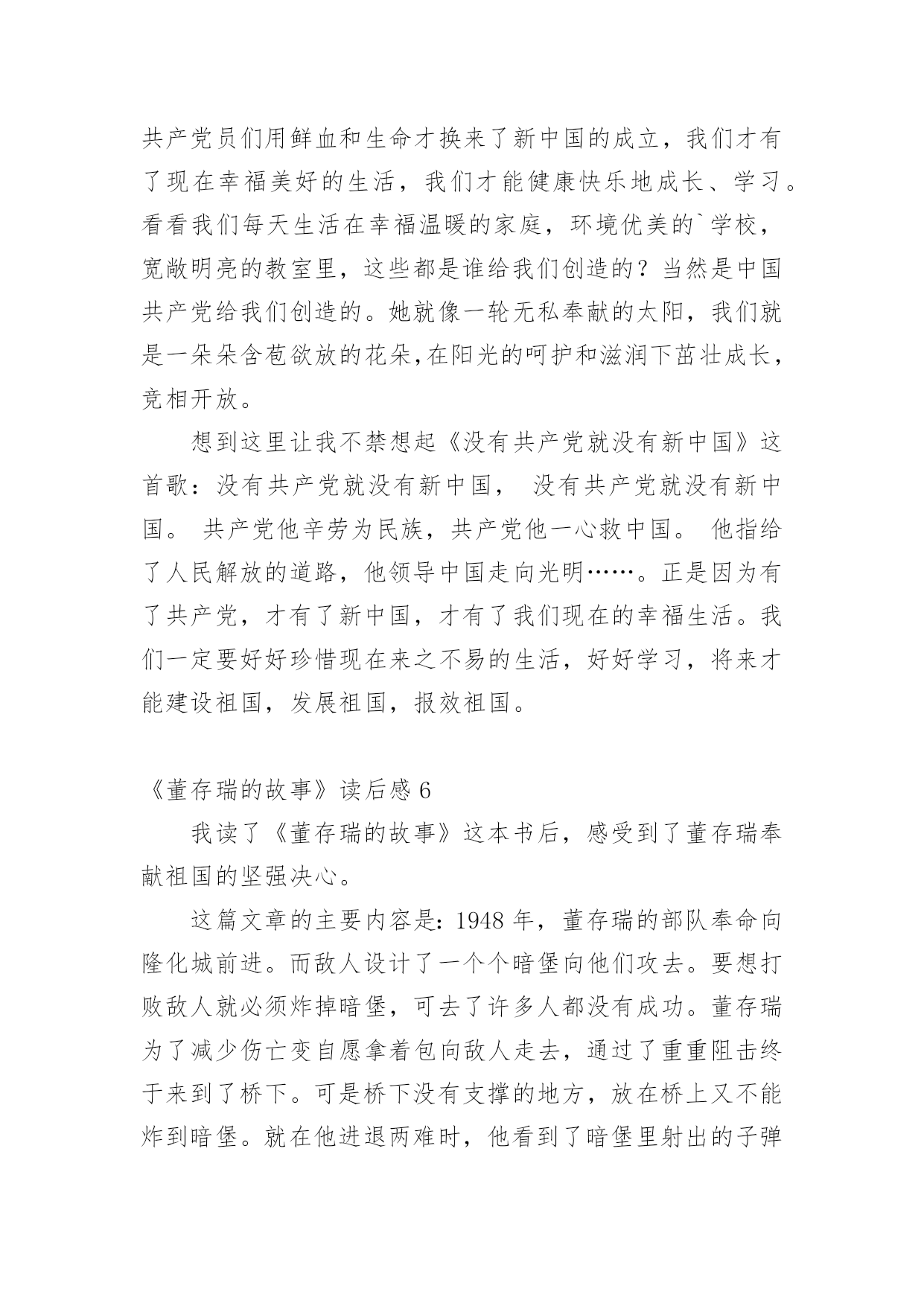 共产党员们用鲜血和生命才换来了新中国的成立，我们才有了现在幸福美好的生活，我们才能健康快乐地成长、学习。看看我们每天生活在幸福温暖的家庭，环境优美的`学校，宽敞明亮的教室里，这些都是谁给我们创造的？当然是中国共产党给我们创造的。她就像一轮无私奉献的太阳，我们就是一朵朵含苞欲放的花朵,在阳光的呵护和滋润下茁壮成长，竞相开放。

想到这里让我不禁想起《没有共产党就没有新中国》这首歌：没有共产党就没有新中国， 没有共产党就没有新中国。 共产党他辛劳为民族，共产党他一心救中国。 他指给了人民解放的道路，他领导中国走向光明……。正是因为有了共产党，才有了新中国，才有了我们现在的幸福生活。我们一定要好好珍惜现在来之不易的生活，好好学习，将来才能建设祖国，发展祖国，报效祖国。

《董存瑞的故事》读后感 6

我读了《董存瑞的故事》这本书后，感受到了董存瑞奉献祖国的坚强决心。

这篇文章的主要内容是：1948 年，董存瑞的部队奉命向隆化城前进。而敌人设计了一个个暗堡向他们攻去。要想打败敌人就必须炸掉暗堡，可去了许多人都没有成功。董存瑞为了减少伤亡变自愿拿着包向敌人走去，通过了重重阻击终于来到了桥下。可是桥下没有支撑的地方，放在桥上又不能炸到暗堡。就在他进退两难时，他看到了暗堡里射出的子弹